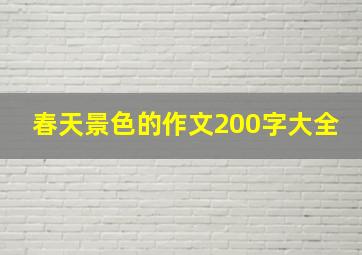 春天景色的作文200字大全